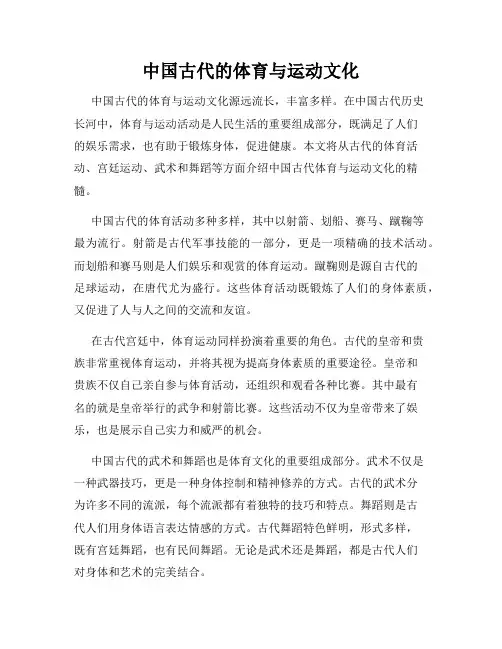 中国古代的体育与运动文化

中国古代的体育与运动文化源远流长，丰富多样。在中国古代历史长河中，体育与运动活动是人民生活的重要组成部分，既满足了人们的娱乐需求，也有助于锻炼身体，促进健康。本文将从古代的体育活动、宫廷运动、武术和舞蹈等方面介绍中国古代体育与运动文化的精髓。

中国古代的体育活动多种多样，其中以射箭、划船、赛马、蹴鞠等最为流行。射箭是古代军事技能的一部分，更是一项精确的技术活动。而划船和赛马则是人们娱乐和观赏的体育运动。蹴鞠则是源自古代的足球运动，在唐代尤为盛行。这些体育活动既锻炼了人们的身体素质，又促进了人与人之间的交流和友谊。

在古代宫廷中，体育运动同样扮演着重要的角色。古代的皇帝和贵族非常重视体育运动，并将其视为提高身体素质的重要途径。皇帝和贵族不仅自己亲自参与体育活动，还组织和观看各种比赛。其中最有名的就是皇帝举行的武争和射箭比赛。这些活动不仅为皇帝带来了娱乐，也是展示自己实力和威严的机会。

中国古代的武术和舞蹈也是体育文化的重要组成部分。武术不仅是一种武器技巧，更是一种身体控制和精神修养的方式。古代的武术分为许多不同的流派，每个流派都有着独特的技巧和特点。舞蹈则是古代人们用身体语言表达情感的方式。古代舞蹈特色鲜明，形式多样，既有宫廷舞蹈，也有民间舞蹈。无论是武术还是舞蹈，都是古代人们对身体和艺术的完美结合。